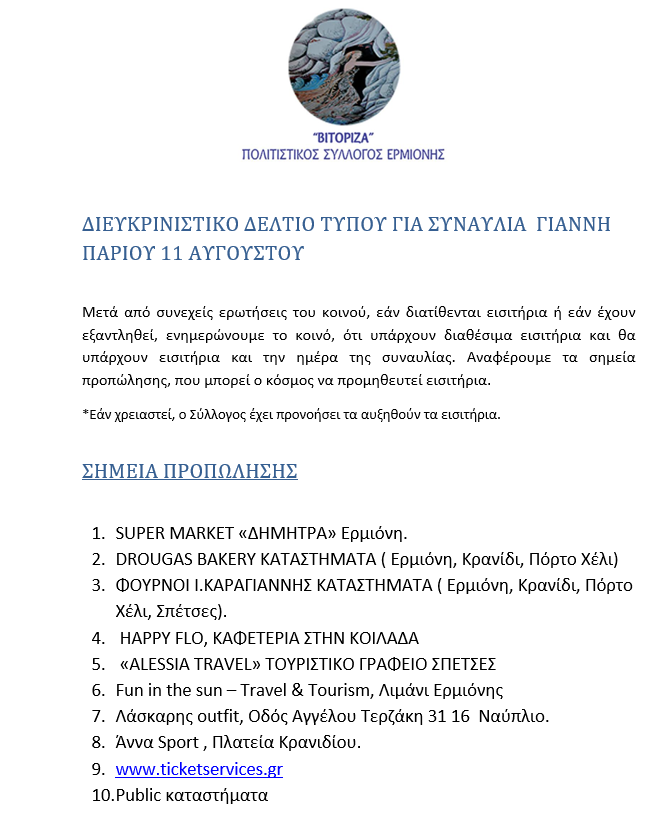 "ΒΙΤΟΡΙΖΑ"
ΠΟΛΙΤΙΣΤΙΚΟΣ ΣΥΛΛΟΓΟΣ ΕΡΜΙΟΝΗΣ

ΔΙΕΥΚΡΙΝΙΣΤΙΚΟ ΔΕΛΤΙΟ ΤΥΠΟΥ ΓΙΑ ΣΥΝΑΥΛΙΑ ΓΙΑΝΝΗ ΠΑΡΙΟΥ 11 ΑΥΓΟΥΣΤΟΥ

Μετά από συνεχείς ερωτήσεις του κοινού, εάν διατίθενται εισιτήρια ή εάν έχουν εξαντληθεί, ενημερώνουμε το κοινό, ότι υπάρχουν διαθέσιμα εισιτήρια και θα υπάρχουν εισιτήρια και την ημέρα της συναυλίας. Αναφέρουμε τα σημεία προπώλησης, που μπορεί ο κόσμος να προμηθευτεί εισιτήρια.

*Εάν χρειαστεί, ο Σύλλογος έχει προνοήσει τα αυξηθούν τα εισιτήρια.

ΣΗΜΕΙΑ ΠΡΟΠΩΛΗΣΗΣ

1. SUPER MARKET «ΔΗΜΗΤΡΑ» Ερμιόνη.
2. DROUGAS BAKERY ΚΑΤΑΣΤΗΜΑΤΑ ( Ερμιόνη, Κρανίδι, Πόρτο Χέλι)
3. ΦΟΥΡΝΟΙ Ι.ΚΑΡΑΓΙΑΝΝΗΣ ΚΑΤΑΣΤΗΜΑΤΑ ( Ερμιόνη, Κρανίδι, Πόρτο Χέλι, Σπέτσες).
4. HAPPY FLO, ΚΑΦΕΤΕΡΙΑ ΣΤΗΝ ΚΟΙΛΑΔΑ
5. «ALESSIA TRAVEL» ΤΟΥΡΙΣΤΙΚΟ ΓΡΑΦΕΙΟ ΣΠΕΤΣΕΣ
6. Fun in the sun – Travel & Tourism, Λιμάνι Ερμιόνης
7. Λάσκαρης outfit, Οδός Αγγέλου Τερζάκη 31 16 Ναύπλιο.
8. Άννα Sport , Πλατεία Κρανιδίου.
9. www.ticketservices.gr
10. Public καταστήματα